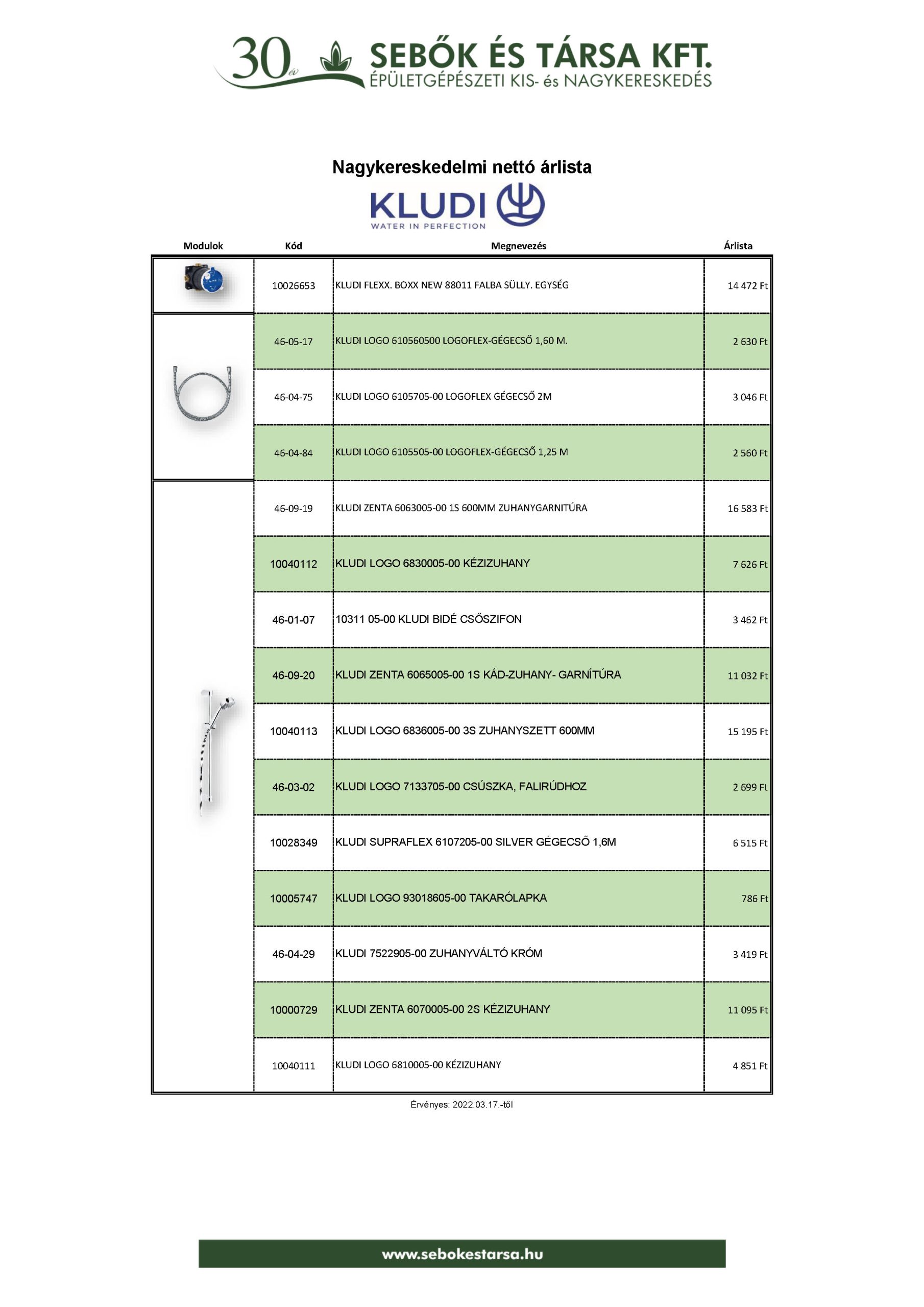 30 év SEBŐK ÉS TÁRSA KFT.
ÉPÜLETGÉPÉSZETI KIS- és NAGYKERESKEDÉS

Nagykereskedelmi nettó árlista

KLUDI
WATER IN PERFECTION

| Modulok | Kód | Megnevezés | Árlista |
|---|---|---|---|
| | 10026653 | KLUDI FLEXX. BOXX NEW 88011 FALBA SÜLLY. EGYSÉG | 14 472 Ft |
| | 46-05-17 | KLUDI LOGO 610560500 LOGOFLEX-GÉGECSŐ 1,60 M. | 2 630 Ft |
| | 46-04-75 | KLUDI LOGO 6105705-00 LOGOFLEX GÉGECSŐ 2M | 3 046 Ft |
| | 46-04-84 | KLUDI LOGO 6105505-00 LOGOFLEX-GÉGECSŐ 1,25 M | 2 560 Ft |
| | 46-09-19 | KLUDI ZENTA 6063005-00 1S 600MM ZUHANYGARNITÚRA | 16 583 Ft |
| | 10040112 | KLUDI LOGO 6830005-00 KÉZIZUHANY | 7 626 Ft |
| | 46-01-07 | 10311 05-00 KLUDI BIDÉ CSŐSZIFON | 3 462 Ft |
| | 46-09-20 | KLUDI ZENTA 6065005-00 1S KÁD-ZUHANY- GARNÍTÚRA | 11 032 Ft |
| | 10040113 | KLUDI LOGO 6836005-00 3S ZUHANYSZETT 600MM | 15 195 Ft |
| | 46-03-02 | KLUDI LOGO 7133705-00 CSÚSZKA, FALIRÚDHOZ | 2 699 Ft |
| | 10028349 | KLUDI SUPRAFLEX 6107205-00 SILVER GÉGECSŐ 1,6M | 6 515 Ft |
| | 10005747 | KLUDI LOGO 93018605-00 TAKARÓLAPKA | 786 Ft |
| | 46-04-29 | KLUDI 7522905-00 ZUHANYVÁLTÓ KRÓM | 3 419 Ft |
| | 10000729 | KLUDI ZENTA 6070005-00 2S KÉZIZUHANY | 11 095 Ft |
| | 10040111 | KLUDI LOGO 6810005-00 KÉZIZUHANY | 4 851 Ft |

Érvényes: 2022.03.17.-től

www.sebokestarsa.hu